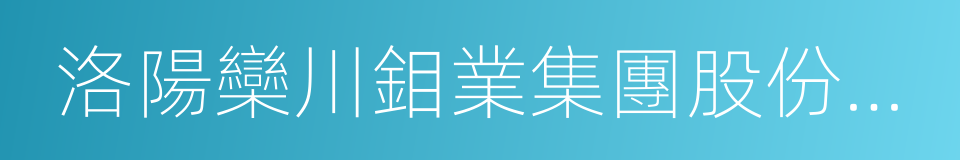 洛陽欒川鉬業集團股份...